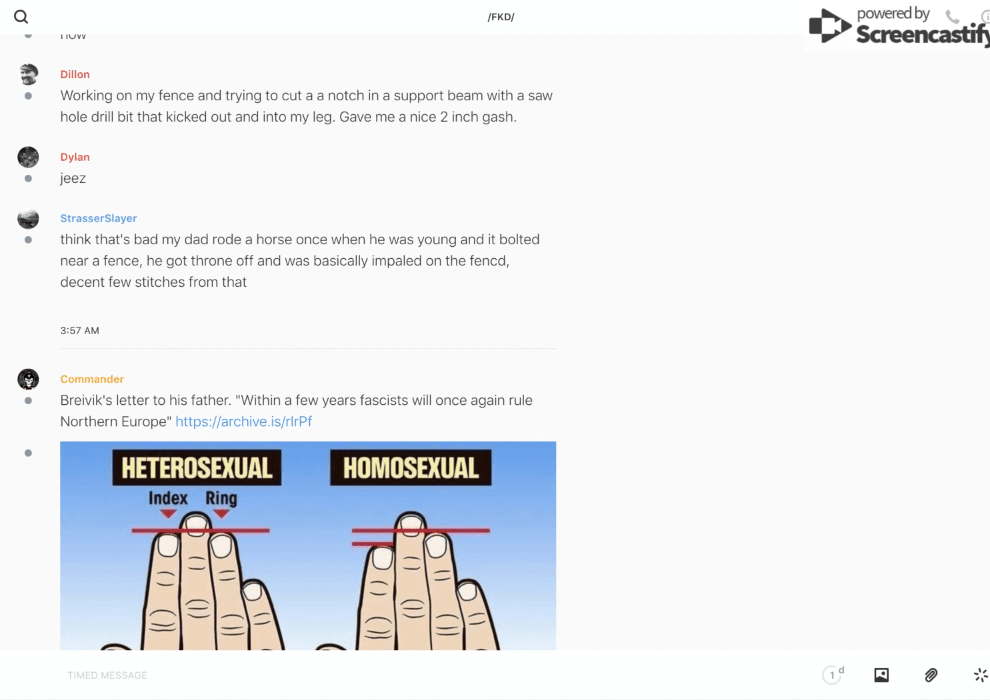 /FKD/

powered by Screencastify

now

Dillon
Working on my fence and trying to cut a a notch in a support beam with a saw hole drill bit that kicked out and into my leg. Gave me a nice 2 inch gash.

Dylan
jeez

StrasserSlayer
think that's bad my dad rode a horse once when he was young and it bolted near a fence, he got throne off and was basically impaled on the fencd, decent few stitches from that

3:57 AM

Commander
Breivik's letter to his father. "Within a few years fascists will once again rule Northern Europe" https://archive.is/rlrPf

HETEROSEXUAL
Index Ring

HOMOSEXUAL

TIMED MESSAGE

1 d